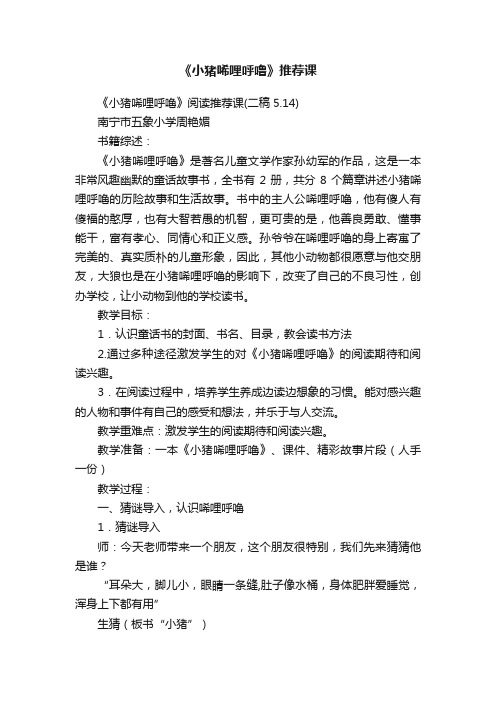 《小猪唏哩呼噜》推荐课

《小猪唏哩呼噜》阅读推荐课(二稿 5.14)

南宁市五象小学周艳媚

书籍综述：

《小猪唏哩呼噜》是著名儿童文学作家孙幼军的作品，这是一本非常风趣幽默的童话故事书，全书有 2 册，共分 8 个篇章讲述小猪唏哩呼噜的历险故事和生活故事。书中的主人公唏哩呼噜，他有傻人有傻福的憨厚，也有大智若愚的机智，更可贵的是，他善良勇敢、懂事能干，富有孝心、同情心和正义感。孙爷爷在唏哩呼噜的身上寄寓了完美的、真实质朴的儿童形象，因此，其他小动物都很愿意与他交朋友，大狼也是在小猪唏哩呼噜的影响下，改变了自己的不良习性，创办学校，让小动物到他的学校读书。

教学目标：

1．认识童话书的封面、书名、目录，教会读书方法

2.通过多种途径激发学生的对《小猪唏哩呼噜》的阅读期待和阅读兴趣。

3．在阅读过程中，培养学生养成边读边想象的习惯。能对感兴趣的人物和事件有自己的感受和想法，并乐于与人交流。

教学重难点：激发学生的阅读期待和阅读兴趣。

教学准备：一本《小猪唏哩呼噜》、课件、精彩故事片段（人手一份）

教学过程：

一、猜谜导入，认识唏哩呼噜

1．猜谜导入

师：今天老师带来一个朋友，这个朋友很特别，我们先来猜猜他是谁？

“耳朵大，脚儿小，眼睛一条缝,肚子像水桶，身体肥胖爱睡觉，浑身上下都有用”

生猜（板书“小猪”）